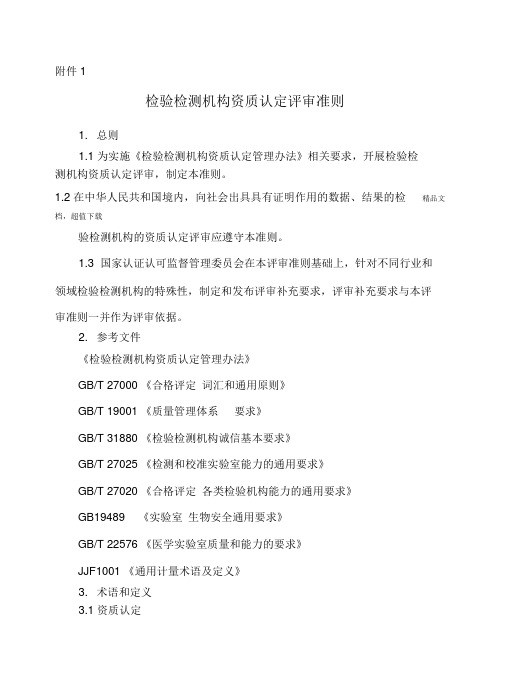 附件 1

检验检测机构资质认定评审准则

1. 总则

1.1 为实施《检验检测机构资质认定管理办法》相关要求，开展检验检测机构资质认定评审，制定本准则。

1.2 在中华人民共和国境内，向社会出具具有证明作用的数据、结果的检 精品文档，超值下载

验检测机构的资质认定评审应遵守本准则。

1.3 国家认证认可监督管理委员会在本评审准则基础上，针对不同行业和领域检验检测机构的特殊性，制定和发布评审补充要求，评审补充要求与本评审准则一并作为评审依据。

2. 参考文件

《检验检测机构资质认定管理办法》

GB/T 27000 《合格评定 词汇和通用原则》

GB/T 19001 《质量管理体系 要求》

GB/T 31880 《检验检测机构诚信基本要求》

GB/T 27025 《检测和校准实验室能力的通用要求》

GB/T 27020 《合格评定 各类检验机构能力的通用要求》

GB19489 《实验室 生物安全通用要求》

GB/T 22576 《医学实验室质量和能力的要求》

JJF1001 《通用计量术语及定义》

3. 术语和定义

3.1 资质认定